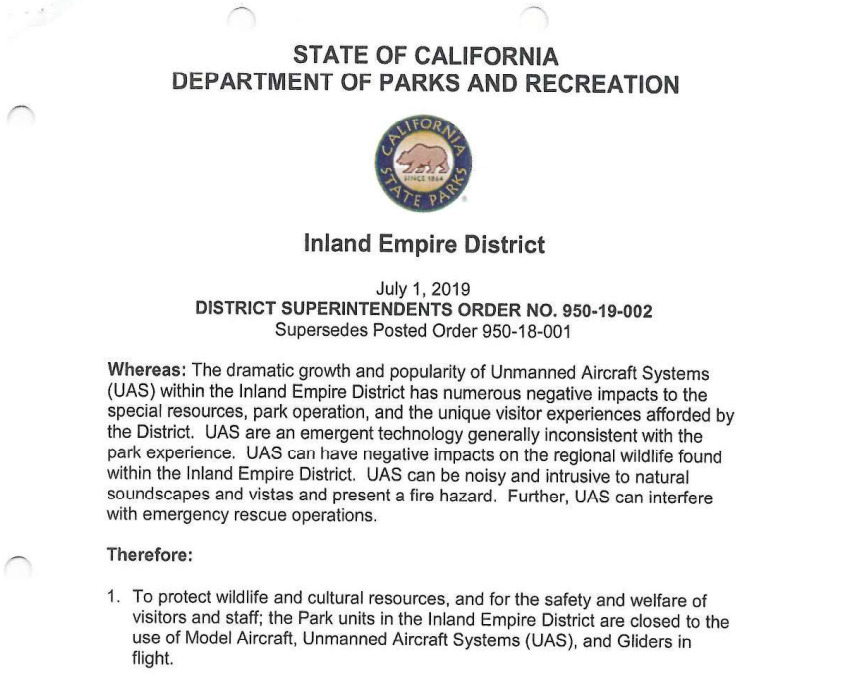 STATE OF CALIFORNIA
DEPARTMENT OF PARKS AND RECREATION

CALIFORNIA STATE PARKS
SINCE 1864

Inland Empire District

July 1, 2019
DISTRICT SUPERINTENDENTS ORDER NO. 950-19-002
Supersedes Posted Order 950-18-001

Whereas: The dramatic growth and popularity of Unmanned Aircraft Systems (UAS) within the Inland Empire District has numerous negative impacts to the special resources, park operation, and the unique visitor experiences afforded by the District. UAS are an emergent technology generally inconsistent with the park experience. UAS can have negative impacts on the regional wildlife found within the Inland Empire District. UAS can be noisy and intrusive to natural soundscapes and vistas and present a fire hazard. Further, UAS can interfere with emergency rescue operations.

Therefore:

1. To protect wildlife and cultural resources, and for the safety and welfare of visitors and staff; the Park units in the Inland Empire District are closed to the use of Model Aircraft, Unmanned Aircraft Systems (UAS), and Gliders in flight.